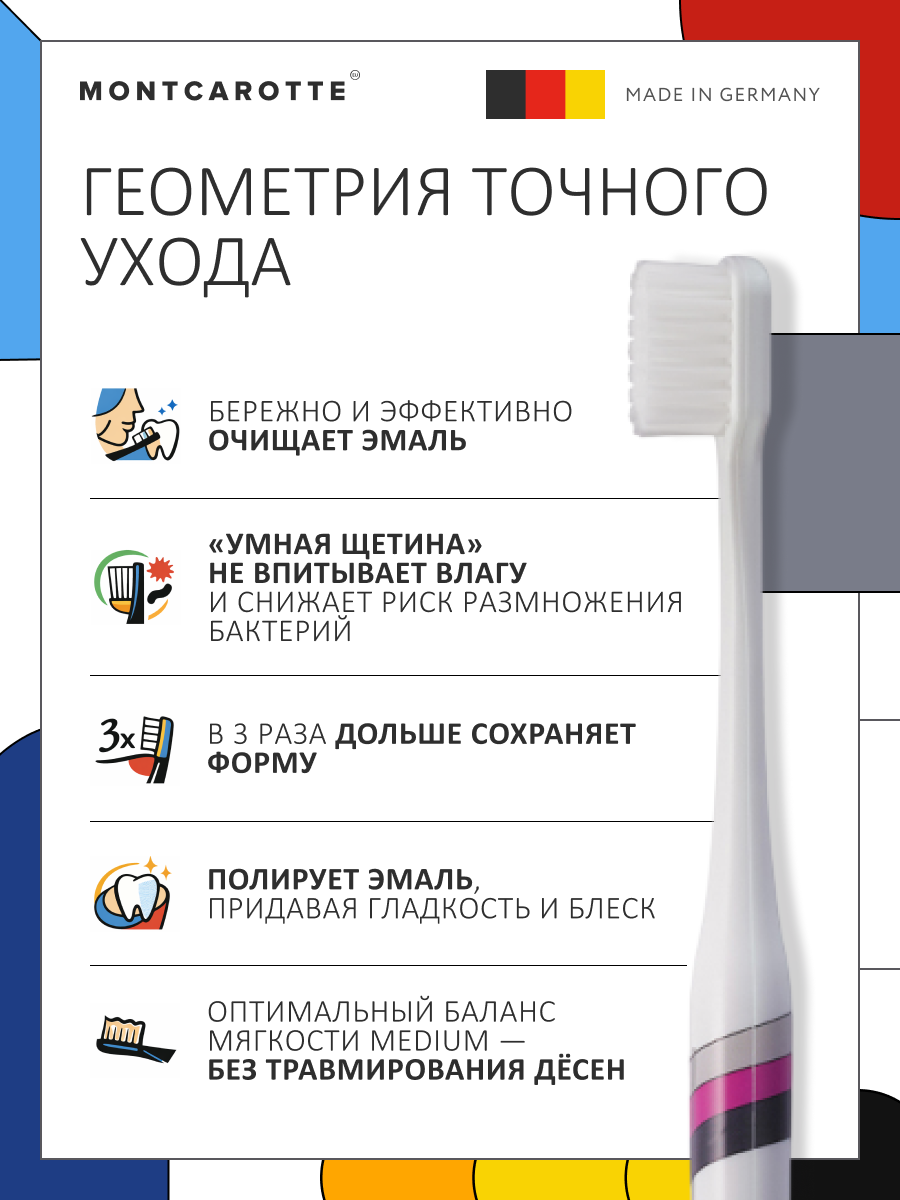 MONTCAROTTE

MADE IN GERMANY

ГЕОМЕТРИЯ ТОЧНОГО УХОДА

БЕРЕЖНО И ЭФФЕКТИВНО
ОЧИЩАЕТ ЭМАЛЬ

«УМНАЯ ЩЕТИНА»
НЕ ВПИТЫВАЕТ ВЛАГУ
И СНИЖАЕТ РИСК РАЗМНОЖЕНИЯ БАКТЕРИЙ

3x

В 3 РАЗА ДОЛЬШЕ СОХРАНЯЕТ ФОРМУ

ПОЛИРУЕТ ЭМАЛЬ,
ПРИДАВАЯ ГЛАДКОСТЬ И БЛЕСК

ОПТИМАЛЬНЫЙ БАЛАНС
МЯГКОСТИ MEDIUM —
БЕЗ ТРАВМИРОВАНИЯ ДЁСЕН